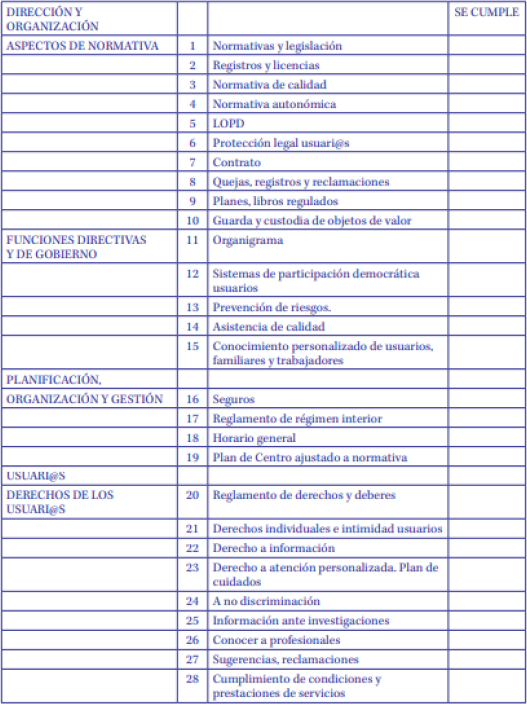 | DIRECCIÓN Y ORGANIZACIÓN | | | SE CUMPLE |
|---|---|---|---|
| ASPECTOS DE NORMATIVA | 1 | Normativas y legislación | |
| | 2 | Registros y licencias | |
| | 3 | Normativa de calidad | |
| | 4 | Normativa autonómica | |
| | 5 | LOPD | |
| | 6 | Protección legal usuari@s | |
| | 7 | Contrato | |
| | 8 | Quejas, registros y reclamaciones | |
| | 9 | Planes, libros regulados | |
| | 10 | Guarda y custodia de objetos de valor | |
| FUNCIONES DIRECTIVAS Y DE GOBIERNO | 11 | Organigrama | |
| | 12 | Sistemas de participación democrática usuarios | |
| | 13 | Prevención de riesgos. | |
| | 14 | Asistencia de calidad | |
| | 15 | Conocimiento personalizado de usuarios, familiares y trabajadores | |
| PLANIFICACIÓN, | | | |
| ORGANIZACIÓN Y GESTIÓN | 16 | Seguros | |
| | 17 | Reglamento de régimen interior | |
| | 18 | Horario general | |
| | 19 | Plan de Centro ajustado a normativa | |
| USUARI@S | | | |
| DERECHOS DE LOS USUARI@S | 20 | Reglamento de derechos y deberes | |
| | 21 | Derechos individuales e intimidad usuarios | |
| | 22 | Derecho a información | |
| | 23 | Derecho a atención personalizada. Plan de cuidados | |
| | 24 | A no discriminación | |
| | 25 | Información ante investigaciones | |
| | 26 | Conocer a profesionales | |
| | 27 | Sugerencias, reclamaciones | |
| | 28 | Cumplimiento de condiciones y prestaciones de servicios | |